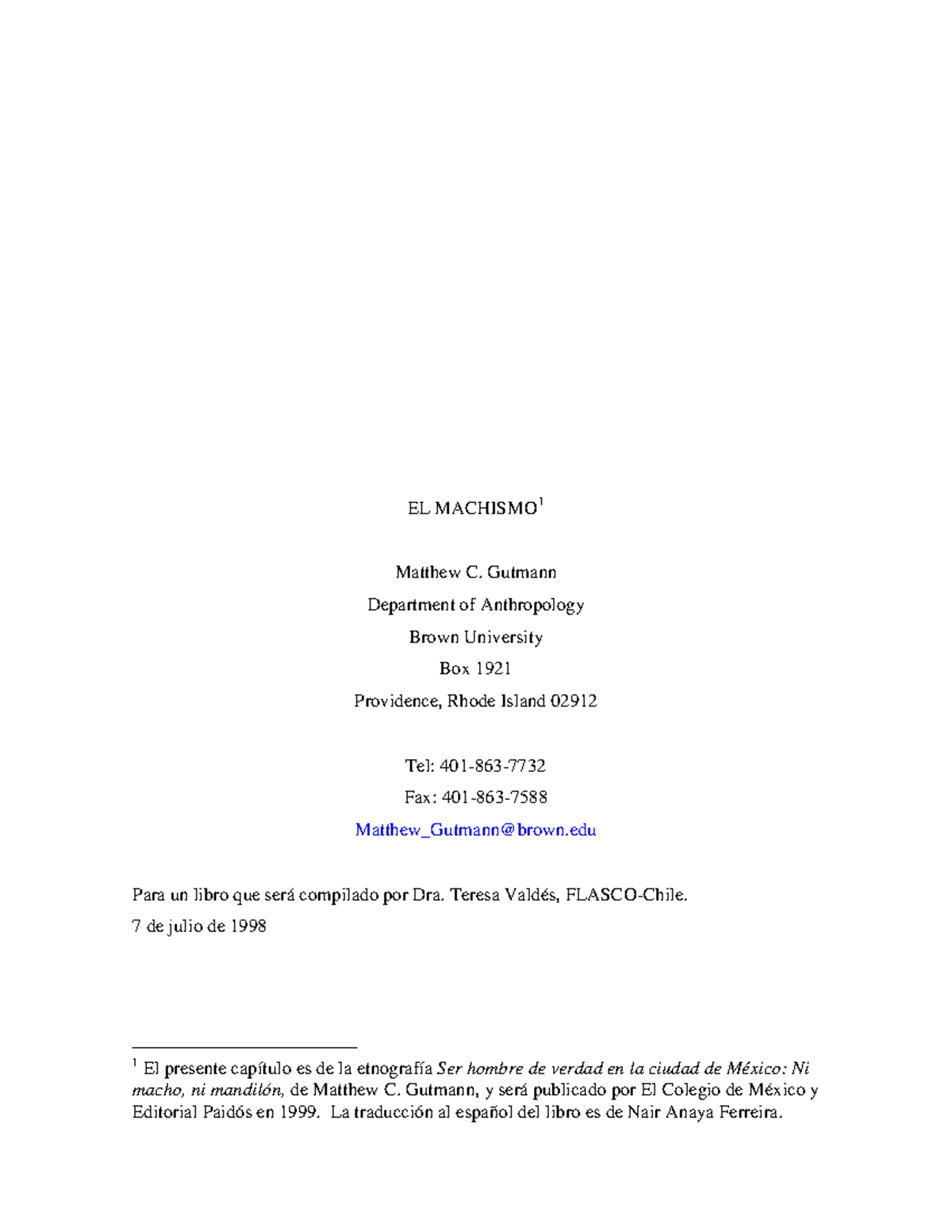 EL MACHISMO$^1$

Matthew C. Gutmann

Department of Anthropology

Brown University

Box 1921

Providence, Rhode Island 02912

Tel: 401-863-7732

Fax: 401-863-7588

Matthew_Gutmann@brown.edu

Para un libro que será compilado por Dra. Teresa Valdés, FLASCO-Chile.

7 de julio de 1998

$^1$ El presente capítulo es de la etnografía Ser hombre de verdad en la ciudad de México: Ni macho, ni mandilón, de Matthew C. Gutmann, y será publicado por El Colegio de México y Editorial Paidós en 1999. La traducción al español del libro es de Nair Anaya Ferreira.